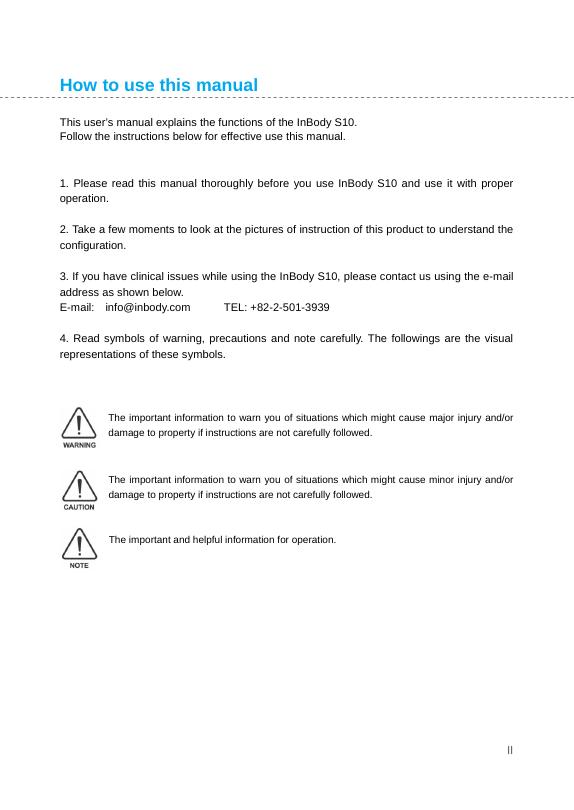 How to use this manual

This user's manual explains the functions of the InBody S10.
Follow the instructions below for effective use this manual.

1. Please read this manual thoroughly before you use InBody S10 and use it with proper operation.

2. Take a few moments to look at the pictures of instruction of this product to understand the configuration.

3. If you have clinical issues while using the InBody S10, please contact us using the e-mail address as shown below.
E-mail: info@inbody.com TEL: +82-2-501-3939

4. Read symbols of warning, precautions and note carefully. The followings are the visual representations of these symbols.

WARNING
The important information to warn you of situations which might cause major injury and/or damage to property if instructions are not carefully followed.

CAUTION
The important information to warn you of situations which might cause minor injury and/or damage to property if instructions are not carefully followed.

NOTE
The important and helpful information for operation.

II